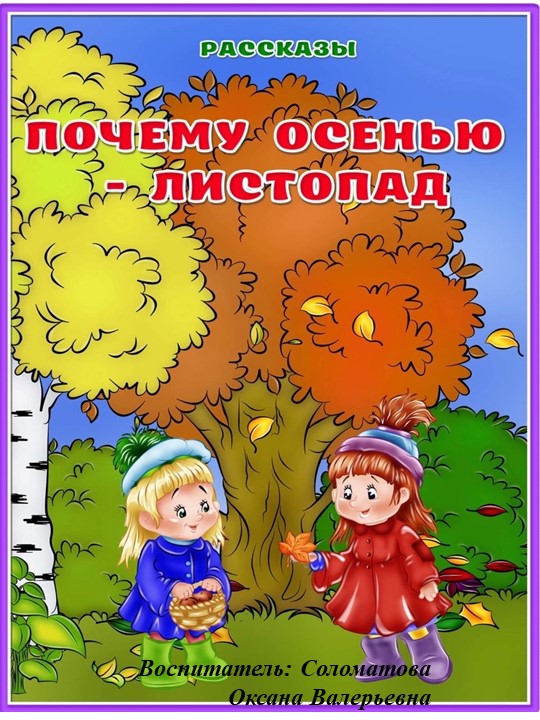 РАССКАЗЫ

ПОЧЕМУ ОСЕНЬЮ - ЛИСТОПАД

Воспитатель: Соломатова Оксана Валерьевна